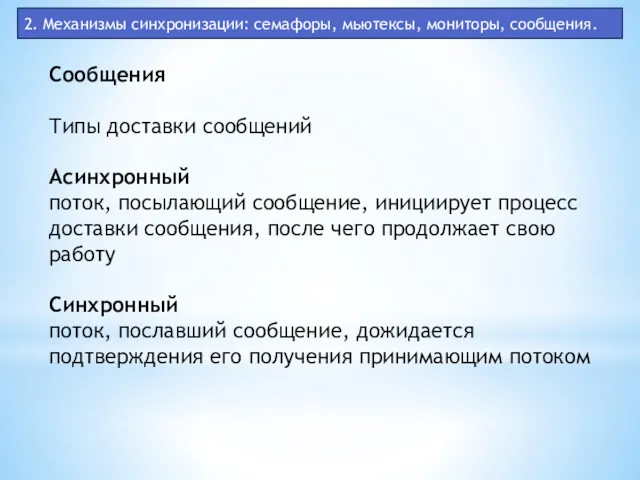 2. Механизмы синхронизации: семафоры, мьютексы, мониторы, сообщения.

Сообщения

Типы доставки сообщений

Асинхронный
поток, посылающий сообщение, инициирует процесс доставки сообщения, после чего продолжает свою работу

Синхронный
поток, пославший сообщение, дожидается подтверждения его получения принимающим потоком